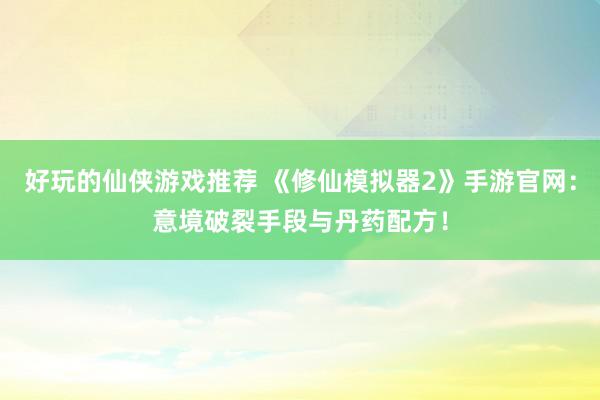 好玩的仙侠游戏推荐 《修仙模拟器2》手游官网：意境破裂手段与丹药配方！